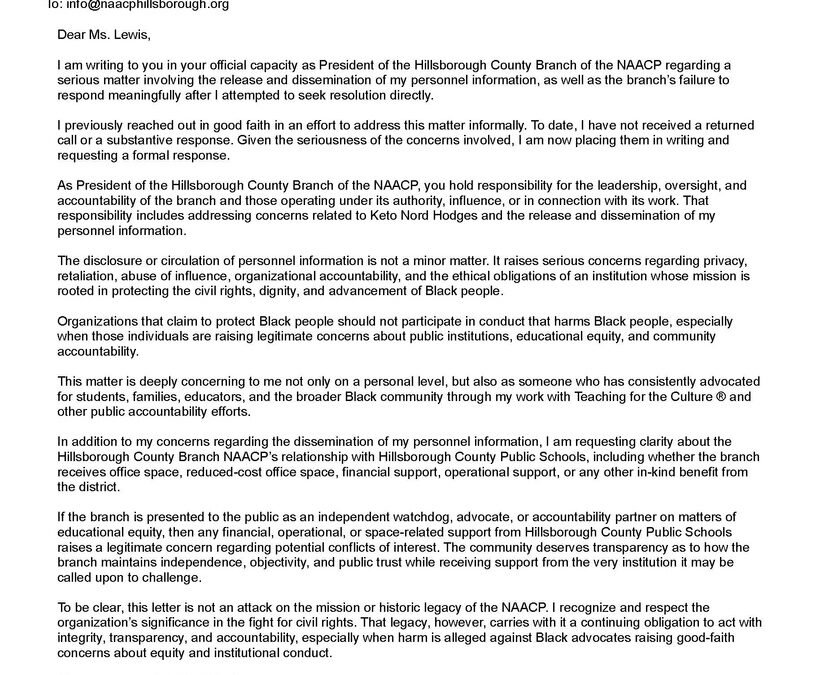 To: info@naacphillsborough.org

Dear Ms. Lewis,

I am writing to you in your official capacity as President of the Hillsborough County Branch of the NAACP regarding a serious matter involving the release and dissemination of my personnel information, as well as the branch's failure to respond meaningfully after I attempted to seek resolution directly.

I previously reached out in good faith in an effort to address this matter informally. To date, I have not received a returned call or a substantive response. Given the seriousness of the concerns involved, I am now placing them in writing and requesting a formal response.

As President of the Hillsborough County Branch of the NAACP, you hold responsibility for the leadership, oversight, and accountability of the branch and those operating under its authority, influence, or in connection with its work. That responsibility includes addressing concerns related to Keto Nord Hodges and the release and dissemination of my personnel information.

The disclosure or circulation of personnel information is not a minor matter. It raises serious concerns regarding privacy, retaliation, abuse of influence, organizational accountability, and the ethical obligations of an institution whose mission is rooted in protecting the civil rights, dignity, and advancement of Black people.

Organizations that claim to protect Black people should not participate in conduct that harms Black people, especially when those individuals are raising legitimate concerns about public institutions, educational equity, and community accountability.

This matter is deeply concerning to me not only on a personal level, but also as someone who has consistently advocated for students, families, educators, and the broader Black community through my work with Teaching for the Culture ® and other public accountability efforts.

In addition to my concerns regarding the dissemination of my personnel information, I am requesting clarity about the Hillsborough County Branch NAACP's relationship with Hillsborough County Public Schools, including whether the branch receives office space, reduced-cost office space, financial support, operational support, or any other in-kind benefit from the district.

If the branch is presented to the public as an independent watchdog, advocate, or accountability partner on matters of educational equity, then any financial, operational, or space-related support from Hillsborough County Public Schools raises a legitimate concern regarding potential conflicts of interest. The community deserves transparency as to how the branch maintains independence, objectivity, and public trust while receiving support from the very institution it may be called upon to challenge.

To be clear, this letter is not an attack on the mission or historic legacy of the NAACP. I recognize and respect the organization's significance in the fight for civil rights. That legacy, however, carries with it a continuing obligation to act with integrity, transparency, and accountability, especially when harm is alleged against Black advocates raising good-faith concerns about equity and institutional conduct.